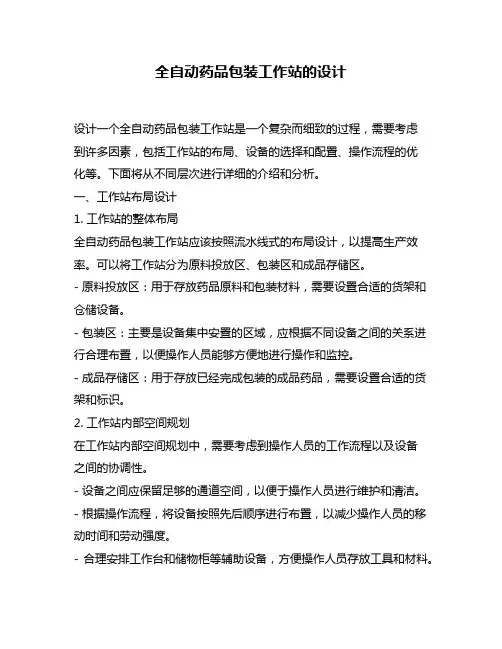 全自动药品包装工作站的设计

设计一个全自动药品包装工作站是一个复杂而细致的过程，需要考虑到许多因素，包括工作站的布局、设备的选择和配置、操作流程的优化等。下面将从不同层次进行详细的介绍和分析。

一、工作站布局设计

1. 工作站的整体布局

全自动药品包装工作站应该按照流水线式的布局设计，以提高生产效率。可以将工作站分为原料投放区、包装区和成品存储区。

- 原料投放区：用于存放药品原料和包装材料，需要设置合适的货架和仓储设备。

- 包装区：主要是设备集中安置的区域，应根据不同设备之间的关系进行合理布置，以便操作人员能够方便地进行操作和监控。

- 成品存储区：用于存放已经完成包装的成品药品，需要设置合适的货架和标识。

2. 工作站内部空间规划

在工作站内部空间规划中，需要考虑到操作人员的工作流程以及设备之间的协调性。

- 设备之间应保留足够的通道空间，以便于操作人员进行维护和清洁。

- 根据操作流程，将设备按照先后顺序进行布置，以减少操作人员的移动时间和劳动强度。

- 合理安排工作台和储物柜等辅助设备，方便操作人员存放工具和材料。